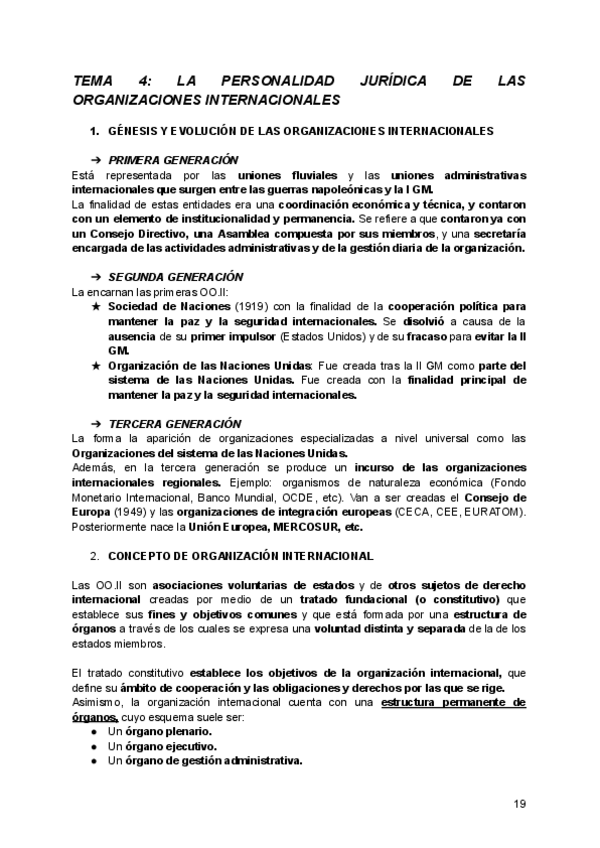 TEMA 4: LA PERSONALIDAD JURÍDICA DE LAS ORGANIZACIONES INTERNACIONALES

1. GÉNESIS Y EVOLUCIÓN DE LAS ORGANIZACIONES INTERNACIONALES

➔ PRIMERA GENERACIÓN
Está representada por las uniones fluviales y las uniones administrativas internacionales que surgen entre las guerras napoleónicas y la I GM.
La finalidad de estas entidades era una coordinación económica y técnica, y contaron con un elemento de institucionalidad y permanencia. Se refiere a que contaron ya con un Consejo Directivo, una Asamblea compuesta por sus miembros, y una secretaría encargada de las actividades administrativas y de la gestión diaria de la organización.

➔ SEGUNDA GENERACIÓN
La encarnan las primeras OO.II:
★ Sociedad de Naciones (1919) con la finalidad de la cooperación política para mantener la paz y la seguridad internacionales. Se disolvió a causa de la ausencia de su primer impulsor (Estados Unidos) y de su fracaso para evitar la II GM.
★ Organización de las Naciones Unidas: Fue creada tras la II GM como parte del sistema de las Naciones Unidas. Fue creada con la finalidad principal de mantener la paz y la seguridad internacionales.

➔ TERCERA GENERACIÓN
La forma la aparición de organizaciones especializadas a nivel universal como las Organizaciones del sistema de las Naciones Unidas.
Además, en la tercera generación se produce un incurso de las organizaciones internacionales regionales. Ejemplo: organismos de naturaleza económica (Fondo Monetario Internacional, Banco Mundial, OCDE, etc). Van a ser creadas el Consejo de Europa (1949) y las organizaciones de integración europeas (CECA, CEE, EURATOM). Posteriormente nace la Unión Europea, MERCOSUR, etc.

2. CONCEPTO DE ORGANIZACIÓN INTERNACIONAL

Las OO.II son asociaciones voluntarias de estados y de otros sujetos de derecho internacional creadas por medio de un tratado fundacional (o constitutivo) que establece sus fines y objetivos comunes y que está formada por una estructura de órganos a través de los cuales se expresa una voluntad distinta y separada de la de los estados miembros.

El tratado constitutivo establece los objetivos de la organización internacional, que define su ámbito de cooperación y las obligaciones y derechos por las que se rige.
Asimismo, la organización internacional cuenta con una estructura permanente de órganos, cuyo esquema suele ser:
● Un órgano plenario.
● Un órgano ejecutivo.
● Un órgano de gestión administrativa.

19